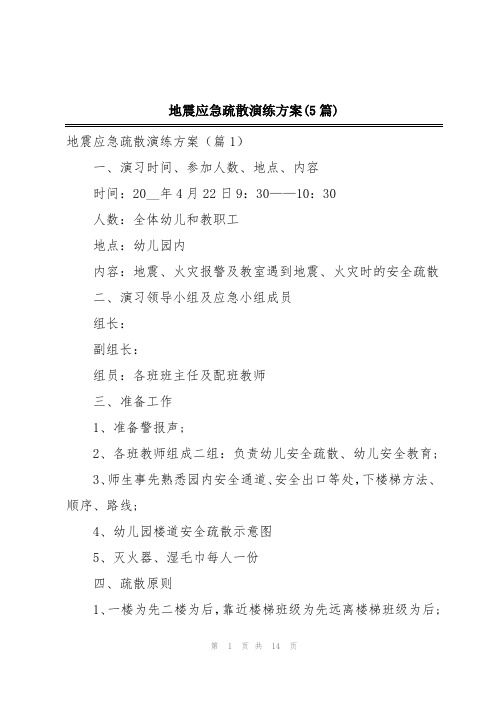 地震应急疏散演练方案(5篇)

地震应急疏散演练方案（篇1）

一、演习时间、参加人数、地点、内容

时间：20__年4月22日9：30——10：30

人数：全体幼儿和教职工

地点：幼儿园内

内容：地震、火灾报警及教室遇到地震、火灾时的安全疏散

二、演习领导小组及应急小组成员

组长：

副组长：

组员：各班班主任及配班教师

三、准备工作

1、准备警报声；

2、各班教师组成二组：负责幼儿安全疏散、幼儿安全教育；

3、师生事先熟悉园内安全通道、安全出口等处，下楼梯方法、顺序、路线；

4、幼儿园楼道安全疏散示意图

5、灭火器、湿毛巾每人一份

四、疏散原则

1、一楼为先二楼为后，靠近楼梯班级为先远离楼梯班级为后；

第 1 页 共 14 页